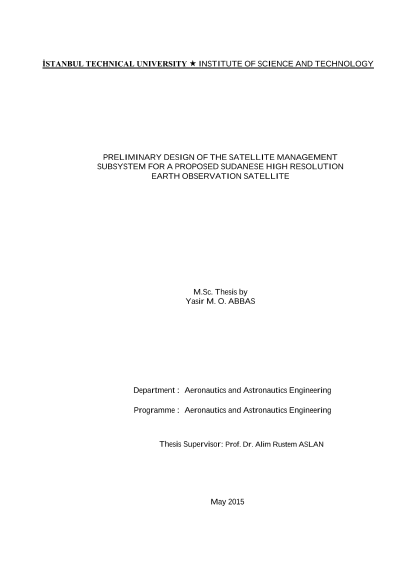 İSTANBUL TECHNICAL UNIVERSITY ★ INSTITUTE OF SCIENCE AND TECHNOLOGY

PRELIMINARY DESIGN OF THE SATELLITE MANAGEMENT SUBSYSTEM FOR A PROPOSED SUDANESE HIGH RESOLUTION EARTH OBSERVATION SATELLITE

M.Sc. Thesis by
Yasir M. O. ABBAS

Department : Aeronautics and Astronautics Engineering

Programme : Aeronautics and Astronautics Engineering

Thesis Supervisor: Prof. Dr. Alim Rustem ASLAN

May 2015